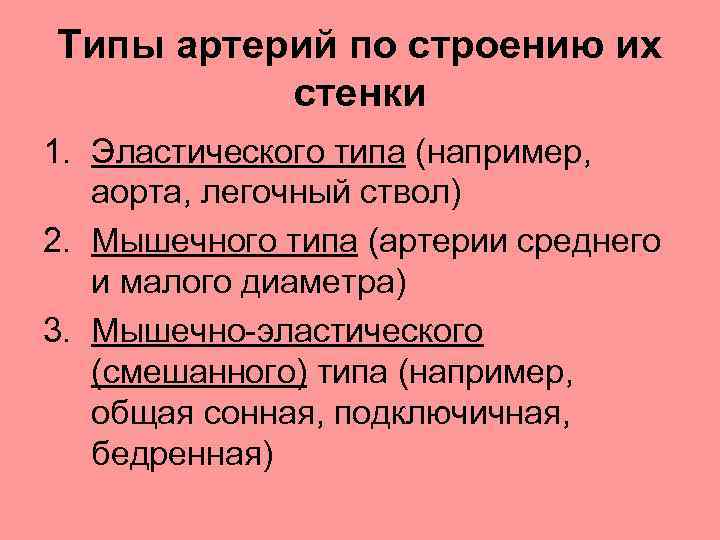 Типы артерий по строению их стенки

1. Эластического типа (например, аорта, легочный ствол)
2. Мышечного типа (артерии среднего и малого диаметра)
3. Мышечно-эластического (смешанного) типа (например, общая сонная, подключичная, бедренная)